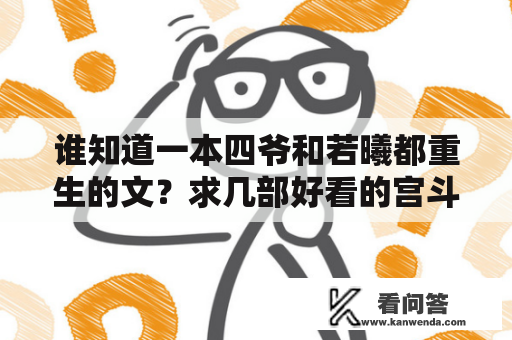 谁知道一本四爷和若曦都重生的文？求几部好看的宫斗

看问答
www.kanwenda.com